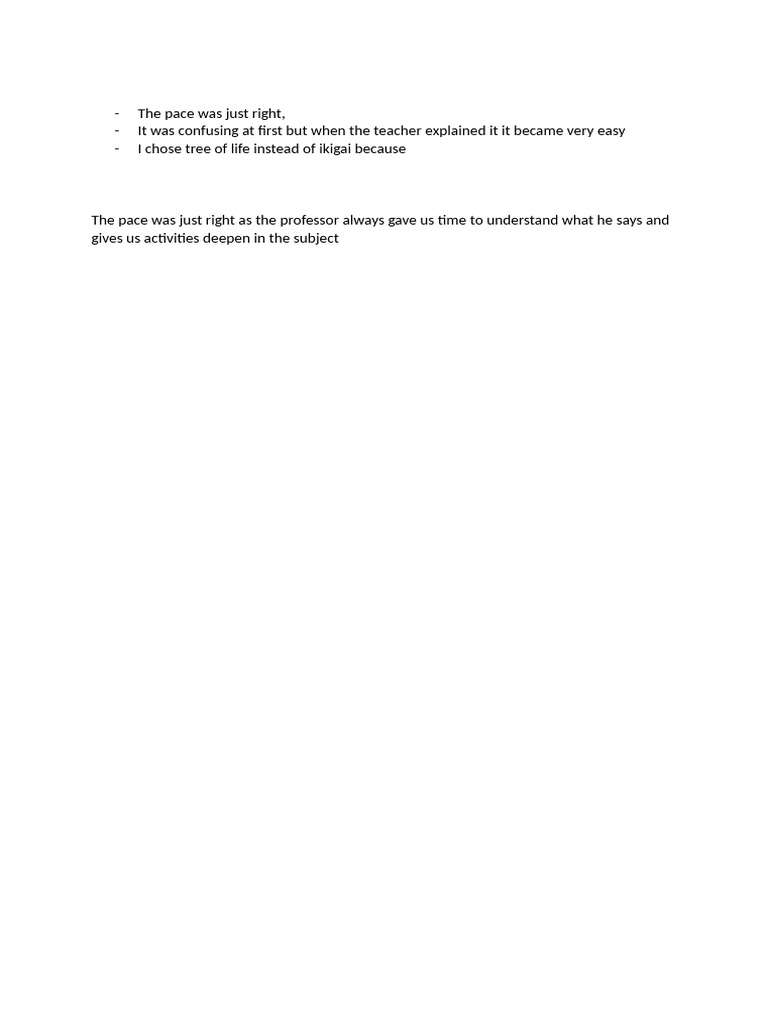 - The pace was just right,
- It was confusing at first but when the teacher explained it it became very easy
- I chose tree of life instead of ikigai because

The pace was just right as the professor always gave us time to understand what he says and gives us activities deepen in the subject